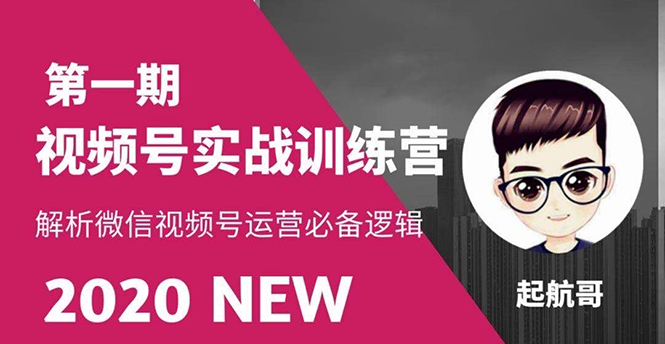 第一期
视频号实战训练营
解析微信视频号运营必备逻辑
2020 NEW
起航哥